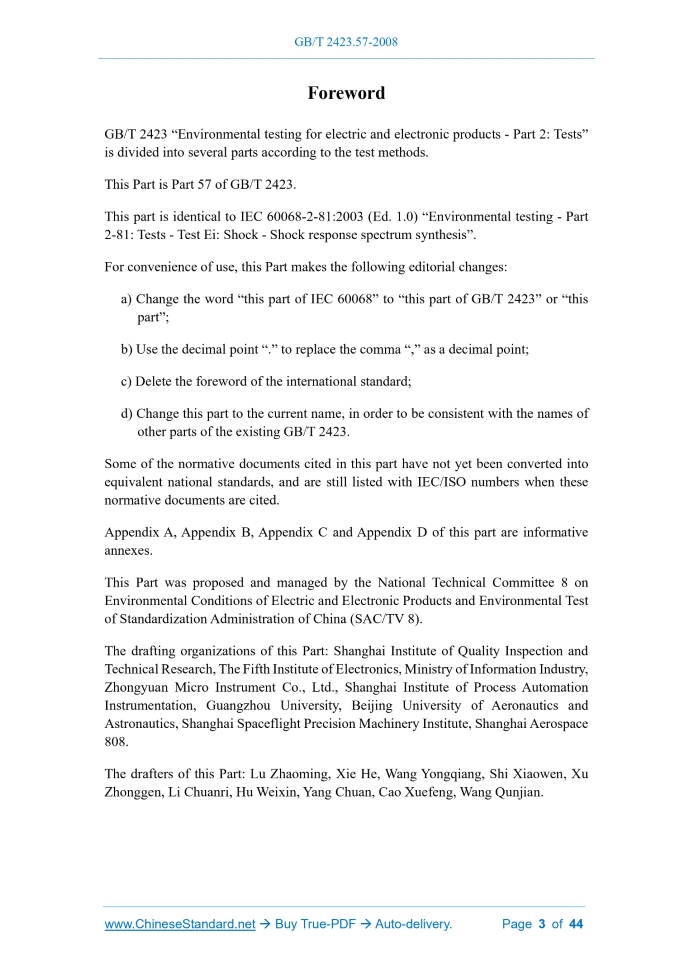 GB/T 2423.57-2008

Foreword

GB/T 2423 “Environmental testing for electric and electronic products - Part 2: Tests” is divided into several parts according to the test methods.

This Part is Part 57 of GB/T 2423.

This part is identical to IEC 60068-2-81:2003 (Ed. 1.0) “Environmental testing - Part 2-81: Tests - Test Ei: Shock - Shock response spectrum synthesis”.

For convenience of use, this Part makes the following editorial changes:

a) Change the word “this part of IEC 60068” to “this part of GB/T 2423” or “this part”;

b) Use the decimal point “.” to replace the comma “,” as a decimal point;

c) Delete the foreword of the international standard;

d) Change this part to the current name, in order to be consistent with the names of other parts of the existing GB/T 2423.

Some of the normative documents cited in this part have not yet been converted into equivalent national standards, and are still listed with IEC/ISO numbers when these normative documents are cited.

Appendix A, Appendix B, Appendix C and Appendix D of this part are informative annexes.

This Part was proposed and managed by the National Technical Committee 8 on Environmental Conditions of Electric and Electronic Products and Environmental Test of Standardization Administration of China (SAC/TV 8).

The drafting organizations of this Part: Shanghai Institute of Quality Inspection and Technical Research, The Fifth Institute of Electronics, Ministry of Information Industry, Zhongyuan Micro Instrument Co., Ltd., Shanghai Institute of Process Automation Instrumentation, Guangzhou University, Beijing University of Aeronautics and Astronautics, Shanghai Spaceflight Precision Machinery Institute, Shanghai Aerospace 808.

The drafters of this Part: Lu Zhaoming, Xie He, Wang Yongqiang, Shi Xiaowen, Xu Zhonggen, Li Chuanri, Hu Weixin, Yang Chuan, Cao Xuefeng, Wang Qunjian.

www.ChineseStandard.net → Buy True-PDF → Auto-delivery. Page 3 of 44